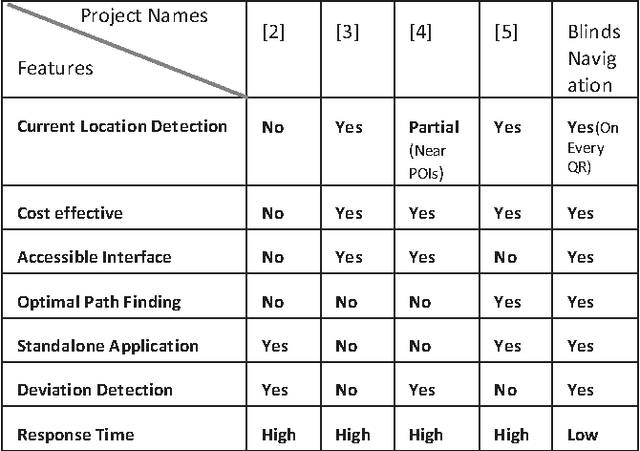 | Project Names / Features | [2] | [3] | [4] | [5] | Blinds Navigation |
|---|---|---|---|---|---|
| **Current Location Detection** | **No** | **Yes** | **Partial** (Near POIs) | **Yes** | **Yes**(On Every QR) |
| **Cost effective** | **No** | **Yes** | **Yes** | **Yes** | **Yes** |
| **Accessible Interface** | **No** | **Yes** | **Yes** | **No** | **Yes** |
| **Optimal Path Finding** | **No** | **No** | **No** | **Yes** | **Yes** |
| **Standalone Application** | **Yes** | **No** | **No** | **Yes** | **Yes** |
| **Deviation Detection** | **Yes** | **No** | **Yes** | **No** | **Yes** |
| **Response Time** | **High** | **High** | **High** | **High** | **Low** |